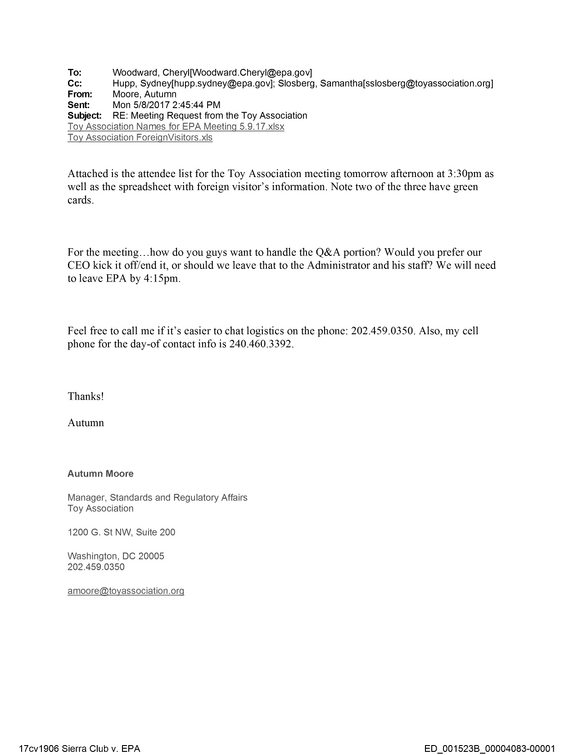 To: Woodward, Cheryl[Woodward.Cheryl@epa.gov]
Cc: Hupp, Sydney[hupp.sydney@epa.gov]; Slosberg, Samantha[sslosberg@toyassociation.org]
From: Moore, Autumn
Sent: Mon 5/8/2017 2:45:44 PM
Subject: RE: Meeting Request from the Toy Association
Toy Association Names for EPA Meeting 5.9.17.xlsx
Toy Association ForeignVisitors.xls

Attached is the attendee list for the Toy Association meeting tomorrow afternoon at 3:30pm as well as the spreadsheet with foreign visitor's information. Note two of the three have green cards.

For the meeting…how do you guys want to handle the Q&A portion? Would you prefer our CEO kick it off/end it, or should we leave that to the Administrator and his staff? We will need to leave EPA by 4:15pm.

Feel free to call me if it's easier to chat logistics on the phone: 202.459.0350. Also, my cell phone for the day-of contact info is 240.460.3392.

Thanks!

Autumn

Autumn Moore

Manager, Standards and Regulatory Affairs
Toy Association

1200 G. St NW, Suite 200

Washington, DC 20005
202.459.0350

amoore@toyassociation.org

17cv1906 Sierra Club v. EPA

ED_001523B_00004083-00001